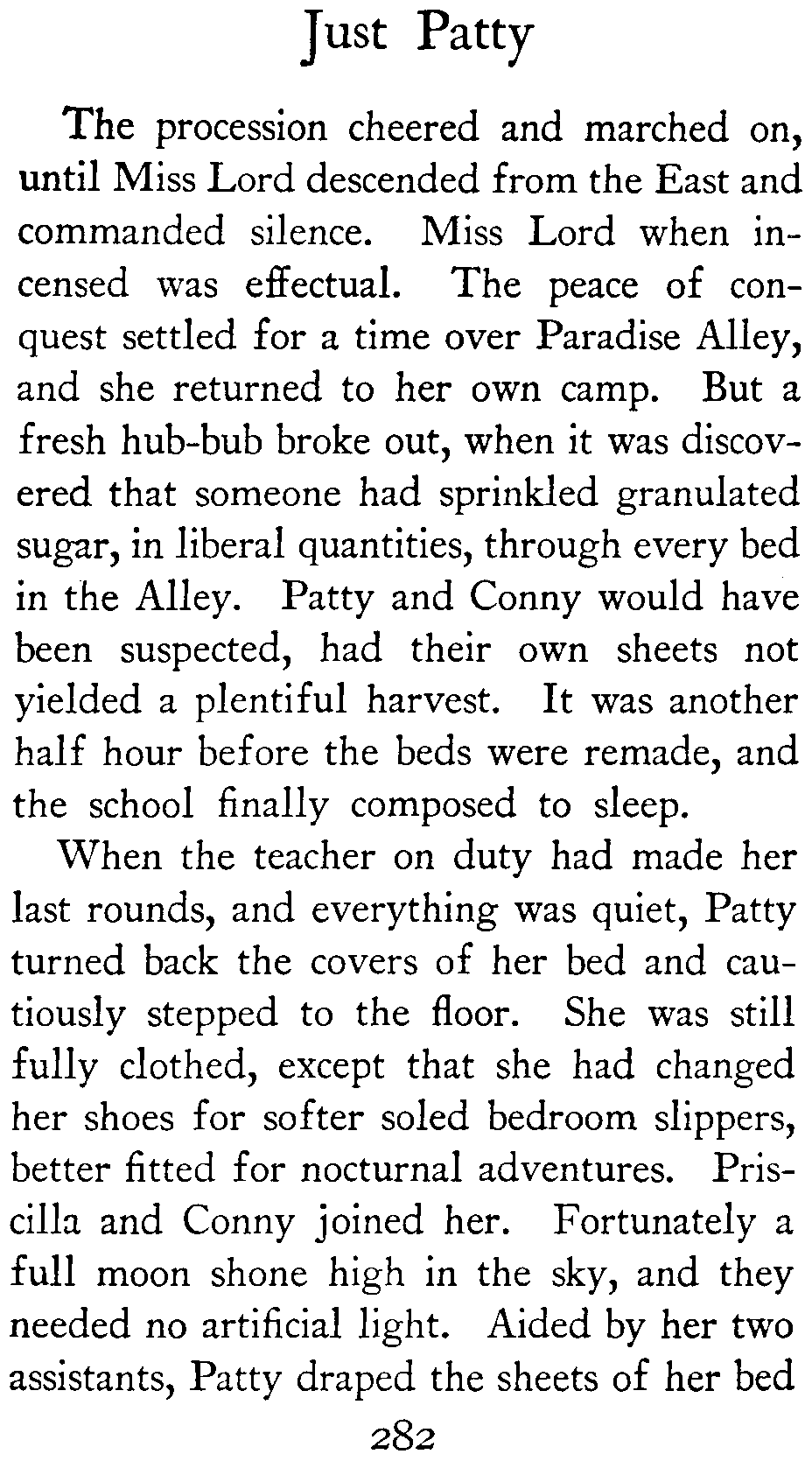 Just Patty

The procession cheered and marched on, until Miss Lord descended from the East and commanded silence. Miss Lord when incensed was effectual. The peace of conquest settled for a time over Paradise Alley, and she returned to her own camp. But a fresh hub-bub broke out, when it was discovered that someone had sprinkled granulated sugar, in liberal quantities, through every bed in the Alley. Patty and Conny would have been suspected, had their own sheets not yielded a plentiful harvest. It was another half hour before the beds were remade, and the school finally composed to sleep.

When the teacher on duty had made her last rounds, and everything was quiet, Patty turned back the covers of her bed and cautiously stepped to the floor. She was still fully clothed, except that she had changed her shoes for softer soled bedroom slippers, better fitted for nocturnal adventures. Priscilla and Conny joined her. Fortunately a full moon shone high in the sky, and they needed no artificial light. Aided by her two assistants, Patty draped the sheets of her bed

282